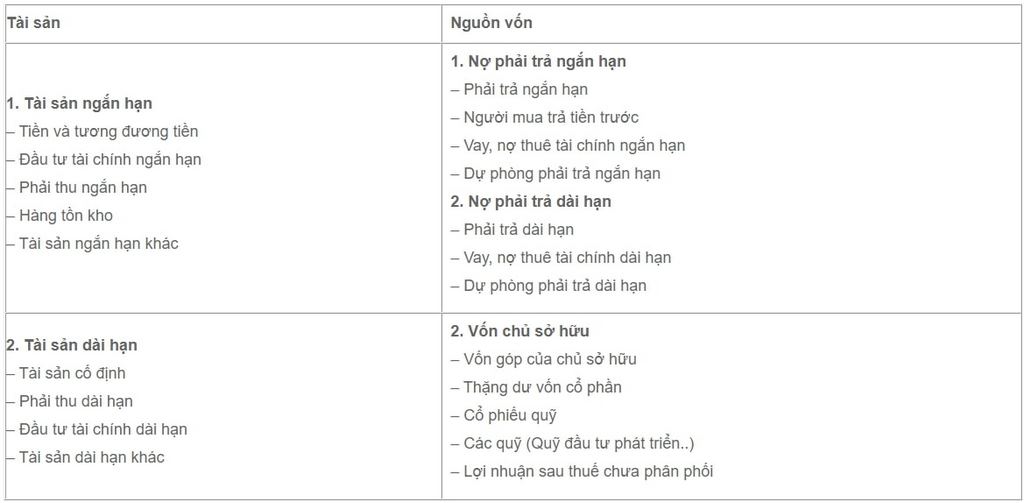 | Tài sản | Nguồn vốn |
|---|---|
| **1. Tài sản ngắn hạn**<br>– Tiền và tương đương tiền<br>– Đầu tư tài chính ngắn hạn<br>– Phải thu ngắn hạn<br>– Hàng tồn kho<br>– Tài sản ngắn hạn khác | **1. Nợ phải trả ngắn hạn**<br>– Phải trả ngắn hạn<br>– Người mua trả tiền trước<br>– Vay, nợ thuê tài chính ngắn hạn<br>– Dự phòng phải trả ngắn hạn<br>**2. Nợ phải trả dài hạn**<br>– Phải trả dài hạn<br>– Vay, nợ thuê tài chính dài hạn<br>– Dự phòng phải trả dài hạn |
| **2. Tài sản dài hạn**<br>– Tài sản cố định<br>– Phải thu dài hạn<br>– Đầu tư tài chính dài hạn<br>– Tài sản dài hạn khác | **2. Vốn chủ sở hữu**<br>– Vốn góp của chủ sở hữu<br>– Thặng dư vốn cổ phần<br>– Cổ phiếu quỹ<br>– Các quỹ (Quỹ đầu tư phát triển..)<br>– Lợi nhuận sau thuế chưa phân phối |